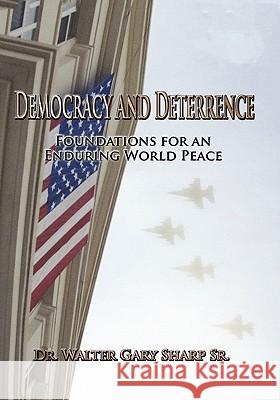 DEMOCRACY AND DETERRENCE

FOUNDATIONS FOR AN ENDURING WORLD PEACE

DR. WALTER GARY SHARP SR.

Kraina Książek